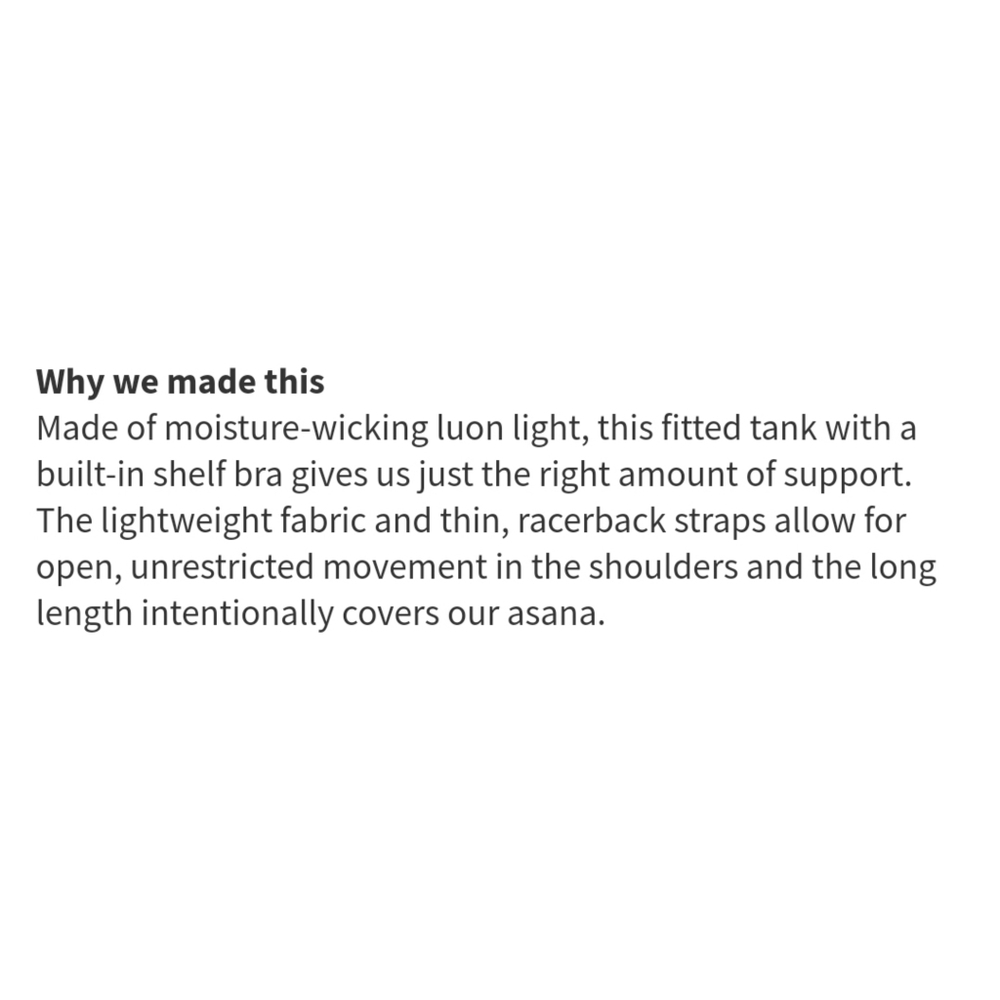 Why we made this

Made of moisture-wicking luon light, this fitted tank with a built-in shelf bra gives us just the right amount of support. The lightweight fabric and thin, racerback straps allow for open, unrestricted movement in the shoulders and the long length intentionally covers our asana.